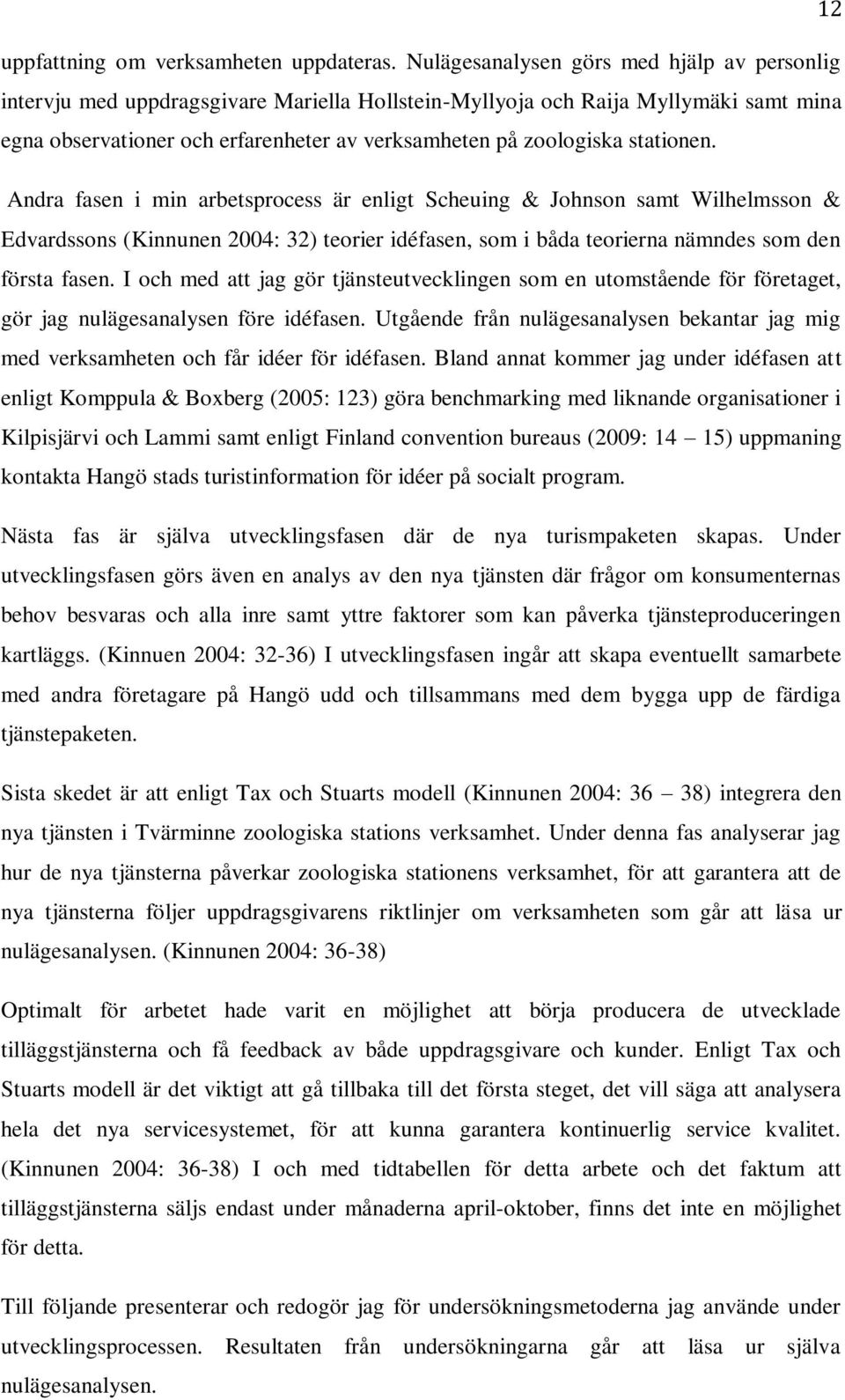 12

uppfattning om verksamheten uppdateras. Nulägesanalysen görs med hjälp av personlig intervju med uppdragsgivare Mariella Hollstein-Myllyoja och Raija Myllymäki samt mina egna observationer och erfarenheter av verksamheten på zoologiska stationen.

Andra fasen i min arbetsprocess är enligt Scheuing & Johnson samt Wilhelmsson & Edvardssons (Kinnunen 2004: 32) teorier idéfasen, som i båda teorierna nämndes som den första fasen. I och med att jag gör tjänsteutvecklingen som en utomstående för företaget, gör jag nulägesanalysen före idéfasen. Utgående från nulägesanalysen bekantar jag mig med verksamheten och får idéer för idéfasen. Bland annat kommer jag under idéfasen att enligt Komppula & Boxberg (2005: 123) göra benchmarking med liknande organisationer i Kilpisjärvi och Lammi samt enligt Finland convention bureaus (2009: 14 – 15) uppmaning kontakta Hangö stads turistinformation för idéer på socialt program.

Nästa fas är själva utvecklingsfasen där de nya turismpaketen skapas. Under utvecklingsfasen görs även en analys av den nya tjänsten där frågor om konsumenternas behov besvaras och alla inre samt yttre faktorer som kan påverka tjänsteproduceringen kartläggs. (Kinnuen 2004: 32-36) I utvecklingsfasen ingår att skapa eventuellt samarbete med andra företagare på Hangö udd och tillsammans med dem bygga upp de färdiga tjänstepaketen.

Sista skedet är att enligt Tax och Stuarts modell (Kinnunen 2004: 36 – 38) integrera den nya tjänsten i Tvärminne zoologiska stations verksamhet. Under denna fas analyserar jag hur de nya tjänsterna påverkar zoologiska stationens verksamhet, för att garantera att de nya tjänsterna följer uppdragsgivarens riktlinjer om verksamheten som går att läsa ur nulägesanalysen. (Kinnunen 2004: 36-38)

Optimalt för arbetet hade varit en möjlighet att börja producera de utvecklade tilläggstjänsterna och få feedback av både uppdragsgivare och kunder. Enligt Tax och Stuarts modell är det viktigt att gå tillbaka till det första steget, det vill säga att analysera hela det nya servicesystemet, för att kunna garantera kontinuerlig service kvalitet. (Kinnunen 2004: 36-38) I och med tidtabellen för detta arbete och det faktum att tilläggstjänsterna säljs endast under månaderna april-oktober, finns det inte en möjlighet för detta.

Till följande presenterar och redogör jag för undersökningsmetoderna jag använde under utvecklingsprocessen. Resultaten från undersökningarna går att läsa ur själva nulägesanalysen.